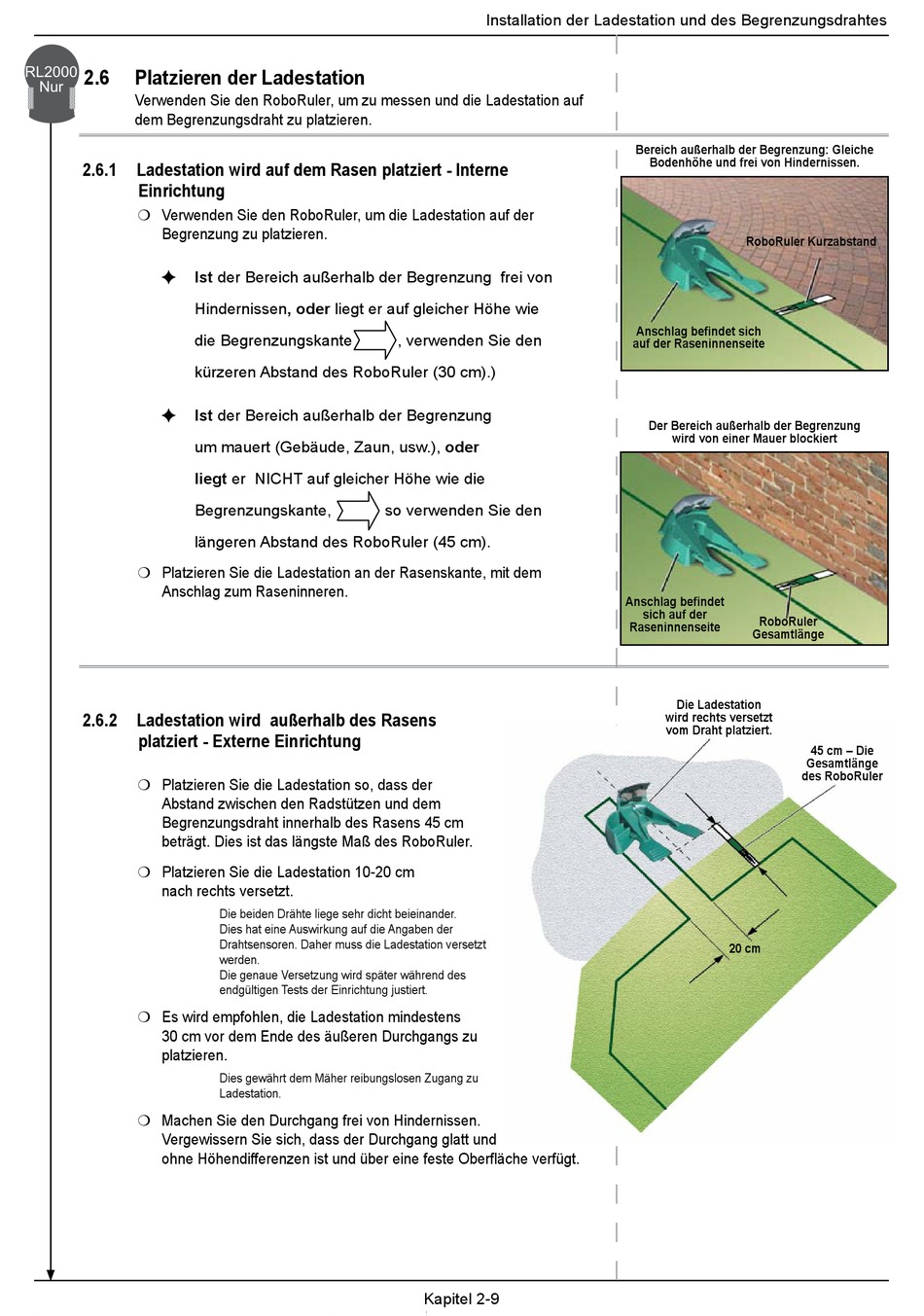 Installation der Ladestation und des Begrenzungsdrahtes

RL2000 Nur

2.6 Platzieren der Ladestation

Verwenden Sie den RoboRuler, um zu messen und die Ladestation auf dem Begrenzungsdraht zu platzieren.

2.6.1 Ladestation wird auf dem Rasen platziert - Interne Einrichtung

❍ Verwenden Sie den RoboRuler, um die Ladestation auf der Begrenzung zu platzieren.

✦ Ist der Bereich außerhalb der Begrenzung frei von Hindernissen, oder liegt er auf gleicher Höhe wie die Begrenzungskante, verwenden Sie den kürzeren Abstand des RoboRuler (30 cm).)

✦ Ist der Bereich außerhalb der Begrenzung um mauert (Gebäude, Zaun, usw.), oder liegt er NICHT auf gleicher Höhe wie die Begrenzungskante, so verwenden Sie den längeren Abstand des RoboRuler (45 cm).

❍ Platzieren Sie die Ladestation an der Rasenskante, mit dem Anschlag zum Raseninneren.

Bereich außerhalb der Begrenzung: Gleiche Bodenhöhe und frei von Hindernissen.

RoboRuler Kurzabstand

Anschlag befindet sich auf der Raseninnenseite

Der Bereich außerhalb der Begrenzung wird von einer Mauer blockiert

Anschlag befindet sich auf der Raseninnenseite

RoboRuler Gesamtlänge

2.6.2 Ladestation wird außerhalb des Rasens platziert - Externe Einrichtung

❍ Platzieren Sie die Ladestation so, dass der Abstand zwischen den Radstützen und dem Begrenzungsdraht innerhalb des Rasens 45 cm beträgt. Dies ist das längste Maß des RoboRuler.

❍ Platzieren Sie die Ladestation 10-20 cm nach rechts versetzt.

Die beiden Drähte liege sehr dicht beieinander. Dies hat eine Auswirkung auf die Angaben der Drahtsensoren. Daher muss die Ladestation versetzt werden.
Die genaue Versetzung wird später während des endgültigen Tests der Einrichtung justiert.

❍ Es wird empfohlen, die Ladestation mindestens 30 cm vor dem Ende des äußeren Durchgangs zu platzieren.

Dies gewährt dem Mäher reibungslosen Zugang zu Ladestation.

❍ Machen Sie den Durchgang frei von Hindernissen. Vergewissern Sie sich, dass der Durchgang glatt und ohne Höhendifferenzen ist und über eine feste Oberfläche verfügt.

Die Ladestation wird rechts versetzt vom Draht platziert.

45 cm – Die Gesamtlänge des RoboRuler

20 cm

Kapitel 2-9